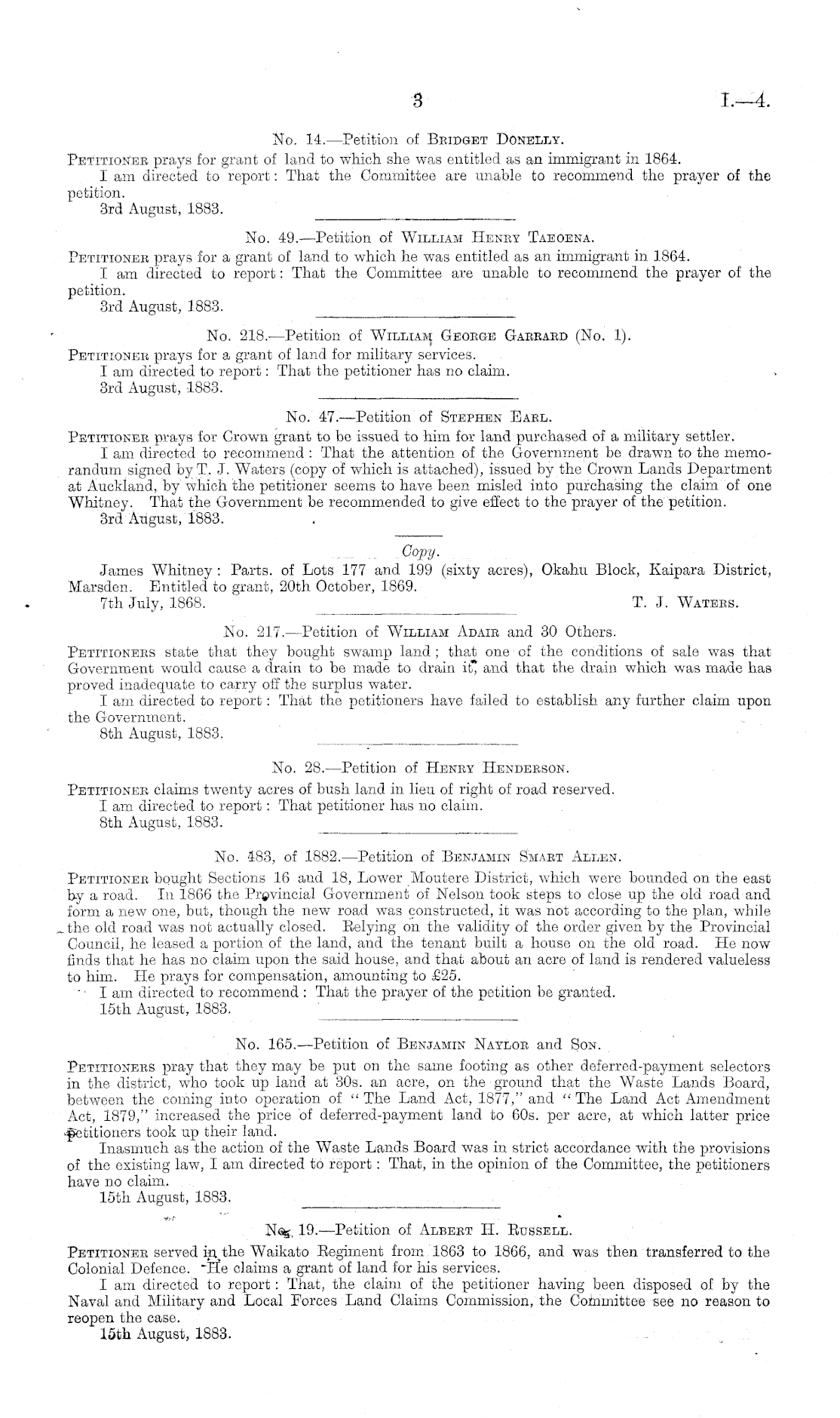 3 I.—4.

No. 14.—Petition of Bridget Donelly.

Petitioner prays for grant of land to which she was entitled as an immigrant in 1864.

I am directed to report: That the Committee are unable to recommend the prayer of the petition.

3rd August, 1883.

No. 49.—Petition of William Henry Taeoena.

Petitioner prays for a grant of land to which he was entitled as an immigrant in 1864.

I am directed to report: That the Committee are unable to recommend the prayer of the petition.

3rd August, 1883.

No. 218.—Petition of William George Garrard (No. 1).

Petitioner prays for a grant of land for military services.

I am directed to report: That the petitioner has no claim.

3rd August, 1883.

No. 47.—Petition of Stephen Earl.

Petitioner prays for Crown grant to be issued to him for land purchased of a military settler.

I am directed to recommend: That the attention of the Government be drawn to the memorandum signed by T. J. Waters (copy of which is attached), issued by the Crown Lands Department at Auckland, by which the petitioner seems to have been misled into purchasing the claim of one Whitney. That the Government be recommended to give effect to the prayer of the petition.

3rd August, 1883.

Copy.

James Whitney: Parts. of Lots 177 and 199 (sixty acres), Okahu Block, Kaipara District, Marsden. Entitled to grant, 20th October, 1869.

7th July, 1868. T. J. Waters.

No. 217.—Petition of William Adair and 30 Others.

Petitioners state that they bought swamp land; that one of the conditions of sale was that Government would cause a drain to be made to drain it, and that the drain which was made has proved inadequate to carry off the surplus water.

I am directed to report: That the petitioners have failed to establish any further claim upon the Government.

8th August, 1883.

No. 28.—Petition of Henry Henderson.

Petitioner claims twenty acres of bush land in lieu of right of road reserved.

I am directed to report: That petitioner has no claim.

8th August, 1883.

No. 483, of 1882.—Petition of Benjamin Smart Allen.

Petitioner bought Sections 16 and 18, Lower Moutere District, which were bounded on the east by a road. In 1866 the Provincial Government of Nelson took steps to close up the old road and form a new one, but, though the new road was constructed, it was not according to the plan, while the old road was not actually closed. Relying on the validity of the order given by the Provincial Council, he leased a portion of the land, and the tenant built a house on the old road. He now finds that he has no claim upon the said house, and that about an acre of land is rendered valueless to him. He prays for compensation, amounting to £25.

I am directed to recommend: That the prayer of the petition be granted.

15th August, 1883.

No. 165.—Petition of Benjamin Naylor and Son.

Petitioners pray that they may be put on the same footing as other deferred-payment selectors in the district, who took up land at 30s. an acre, on the ground that the Waste Lands Board, between the coming into operation of "The Land Act, 1877," and "The Land Act Amendment Act, 1879," increased the price of deferred-payment land to 60s. per acre, at which latter price petitioners took up their land.

Inasmuch as the action of the Waste Lands Board was in strict accordance with the provisions of the existing law, I am directed to report: That, in the opinion of the Committee, the petitioners have no claim.

15th August, 1883.

No. 19.—Petition of Albert H. Russell.

Petitioner served in the Waikato Regiment from 1863 to 1866, and was then transferred to the Colonial Defence. He claims a grant of land for his services.

I am directed to report: That, the claim of the petitioner having been disposed of by the Naval and Military and Local Forces Land Claims Commission, the Committee see no reason to reopen the case.

15th August, 1883.